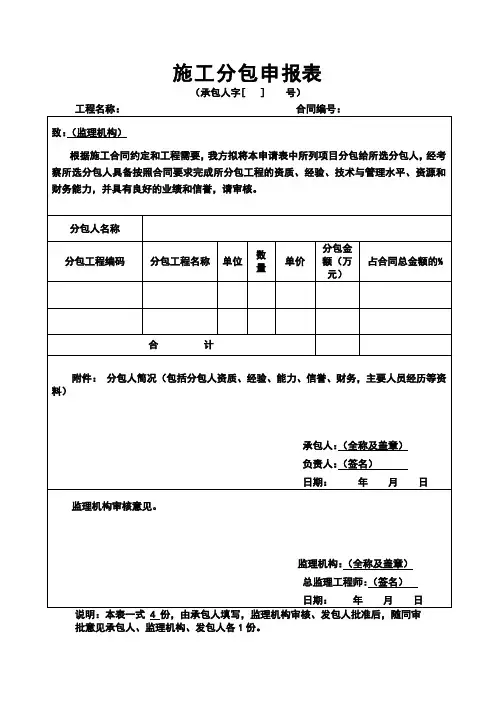 施工分包申报表

（承包人字[　] 　号）

工程名称：　　　　　　　　　　　　　　　　　　合同编号：

致：（监理机构）

根据施工合同约定和工程需要，我方拟将本申请表中所列项目分包给所选分包人，经考察所选分包人具备按照合同要求完成所分包工程的资质、经验、技术与管理水平、资源和财务能力，并具有良好的业绩和信誉，请审核。

| 分包人名称 | | | | | | |
|---|---|---|---|---|---|---|
| 分包工程编码 | 分包工程名称 | 单位 | 数量 | 单价 | 分包金额（万元） | 占合同总金额的% |
| | | | | | | |
| | | | | | | |
| 合　　计 | | | | | | |

附件：　分包人简况（包括分包人资质、经验、能力、信誉、财务，主要人员经历等资料）

承包人：（全称及盖章）
负责人：（签名）
日期：　　年　　月　　日

监理机构审核意见。

监理机构：（全称及盖章）
总监理工程师：（签名）
日期：　　年　　月　　日

说明：本表一式 4 份，由承包人填写，监理机构审核、发包人批准后，随同审批意见承包人、监理机构、发包人各 1 份。